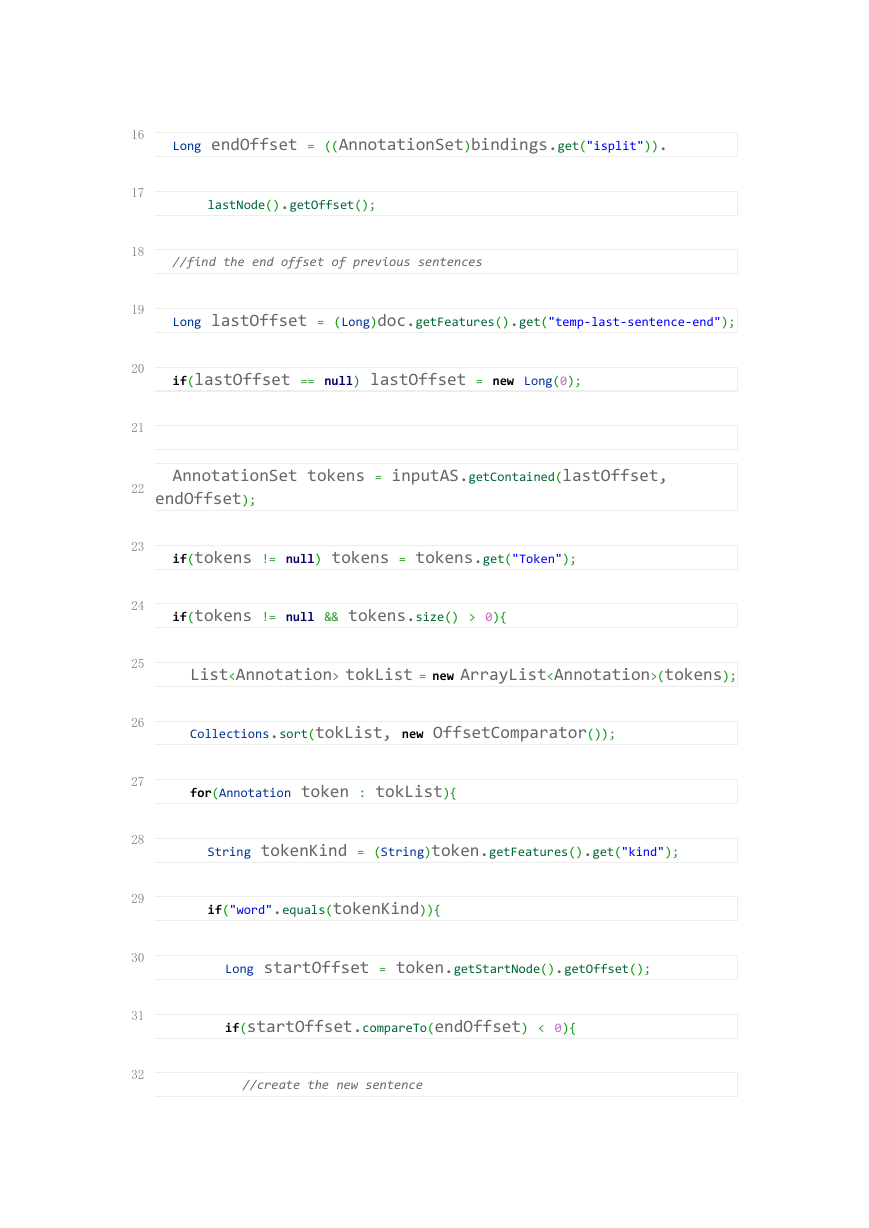 16 Long endOffset = ((AnnotationSet)bindings.get("isplit")).

17 lastNode().getOffset();

18 //find the end offset of previous sentences

19 Long lastOffset = (Long)doc.getFeatures().get("temp-last-sentence-end");

20 if(lastOffset == null) lastOffset = new Long(0);

21

22 AnnotationSet tokens = inputAS.getContained(lastOffset, endOffset);

23 if(tokens != null) tokens = tokens.get("Token");

24 if(tokens != null && tokens.size() > 0){

25 List<Annotation> tokList = new ArrayList<Annotation>(tokens);

26 Collections.sort(tokList, new OffsetComparator());

27 for(Annotation token : tokList){

28 String tokenKind = (String)token.getFeatures().get("kind");

29 if("word".equals(tokenKind)){

30 Long startOffset = token.getStartNode().getOffset();

31 if(startOffset.compareTo(endOffset) < 0){

32 //create the new sentence